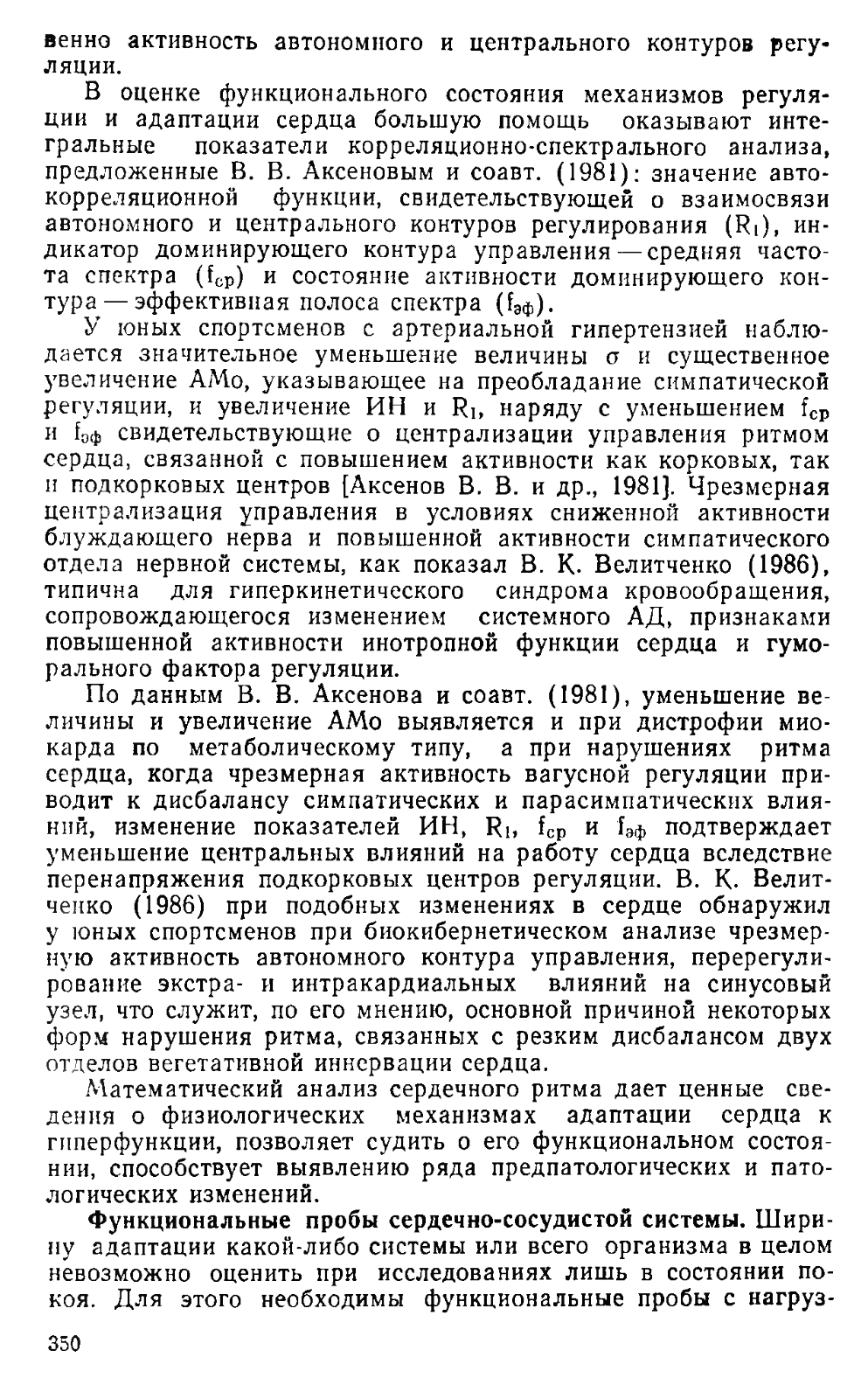 венно активность автономного и центрального контуров регуляции.

В оценке функционального состояния механизмов регуляции и адаптации сердца большую помощь оказывают интегральные показатели корреляционно-спектрального анализа, предложенные В. В. Аксеновым и соавт. (1981): значение автокорреляционной функции, свидетельствующей о взаимосвязи автономного и центрального контуров регулирования ($R_1$), индикатор доминирующего контура управления — средняя частота спектра ($f_{ср}$) и состояние активности доминирующего контура — эффективная полоса спектра ($f_{эф}$).

У юных спортсменов с артериальной гипертензией наблюдается значительное уменьшение величины $\sigma$ и существенное увеличение АМо, указывающее на преобладание симпатической регуляции, и увеличение ИН и $R_1$, наряду с уменьшением $f_{ср}$ и $f_{эф}$ свидетельствующие о централизации управления ритмом сердца, связанной с повышением активности как корковых, так и подкорковых центров [Аксенов В. В. и др., 1981]. Чрезмерная централизация управления в условиях сниженной активности блуждающего нерва и повышенной активности симпатического отдела нервной системы, как показал В. К. Велитченко (1986), типична для гиперкинетического синдрома кровообращения, сопровождающегося изменением системного АД, признаками повышенной активности инотропной функции сердца и гуморального фактора регуляции.

По данным В. В. Аксенова и соавт. (1981), уменьшение величины и увеличение АМо выявляется и при дистрофии миокарда по метаболическому типу, а при нарушениях ритма сердца, когда чрезмерная активность вагусной регуляции приводит к дисбалансу симпатических и парасимпатических влияний, изменение показателей ИН, $R_1$, $f_{ср}$ и $f_{эф}$ подтверждает уменьшение центральных влияний на работу сердца вследствие перенапряжения подкорковых центров регуляции. В. К. Велитченко (1986) при подобных изменениях в сердце обнаружил у юных спортсменов при биокибернетическом анализе чрезмерную активность автономного контура управления, перерегулирование экстра- и интракардиальных влияний на синусовый узел, что служит, по его мнению, основной причиной некоторых форм нарушения ритма, связанных с резким дисбалансом двух отделов вегетативной иннервации сердца.

Математический анализ сердечного ритма дает ценные сведения о физиологических механизмах адаптации сердца к гиперфункции, позволяет судить о его функциональном состоянии, способствует выявлению ряда предпатологических и патологических изменений.

Функциональные пробы сердечно-сосудистой системы. Ширину адаптации какой-либо системы или всего организма в целом невозможно оценить при исследованиях лишь в состоянии покоя. Для этого необходимы функциональные пробы с нагруз-

350